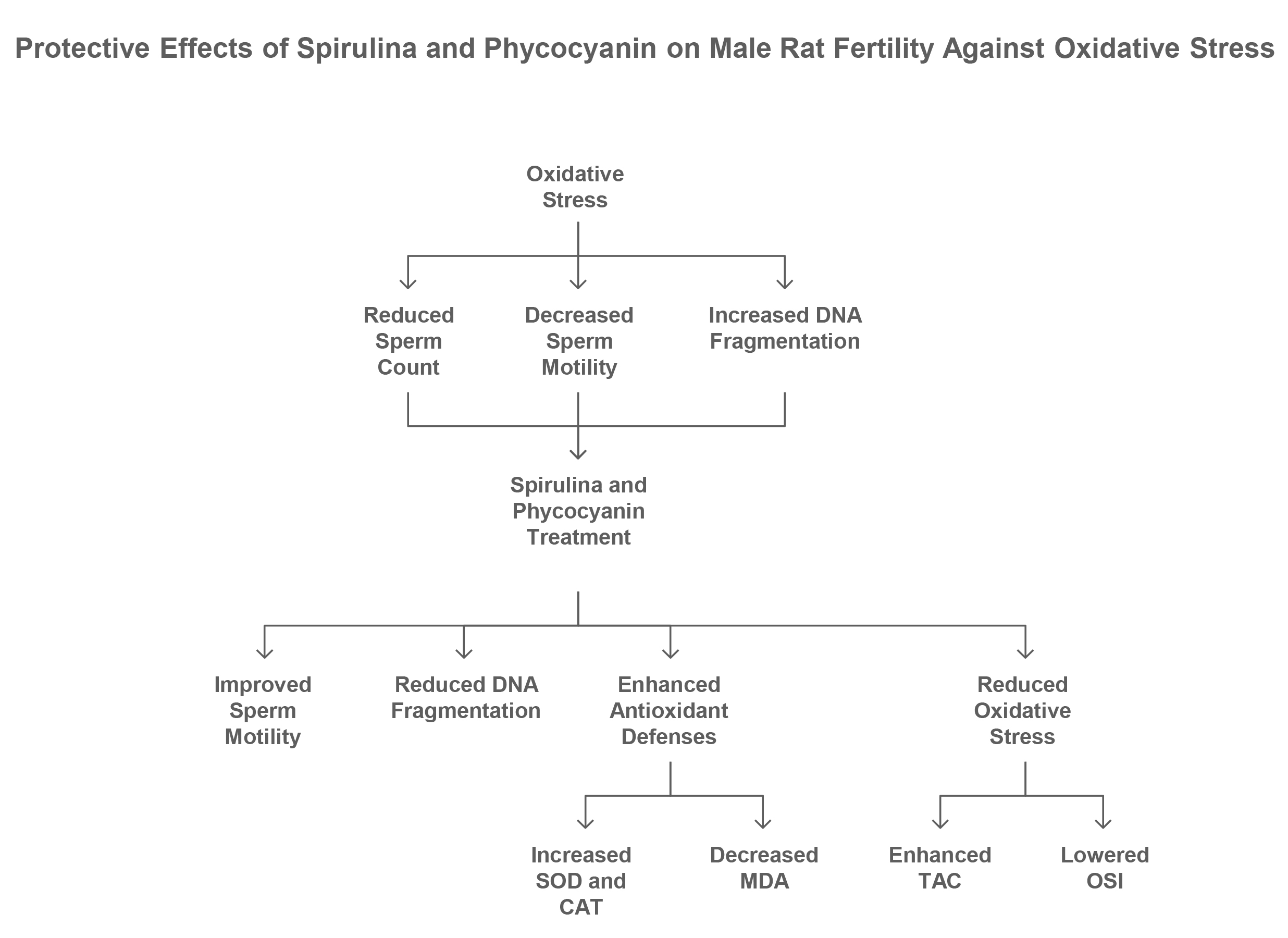 Protective Effects of Spirulina and Phycocyanin on Male Rat Fertility Against Oxidative Stress

Oxidative Stress

Reduced Sperm Count

Decreased Sperm Motility

Increased DNA Fragmentation

Spirulina and Phycocyanin Treatment

Improved Sperm Motility

Reduced DNA Fragmentation

Enhanced Antioxidant Defenses

Reduced Oxidative Stress

Increased SOD and CAT

Decreased MDA

Enhanced TAC

Lowered OSI